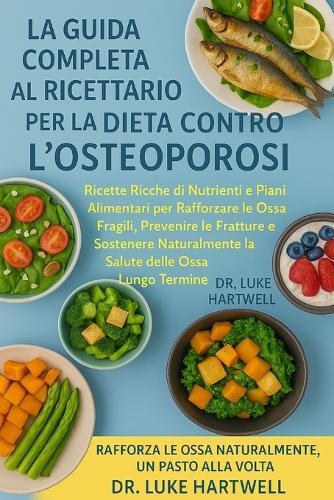 LA GUIDA COMPLETA AL RICETTARIO PER LA DIETA CONTRO L'OSTEOPOROSI

Ricette Ricche di Nutrienti e Piani Alimentari per Rafforzare le Ossa Fragili, Prevenire le Fratture e Sostenere Naturalmente la Salute delle Ossa Lungo Termine

DR, LUKE HARTWELL

RAFFORZA LE OSSA NATURALMENTE, UN PASTO ALLA VOLTA

DR. LUKE HARTWELL